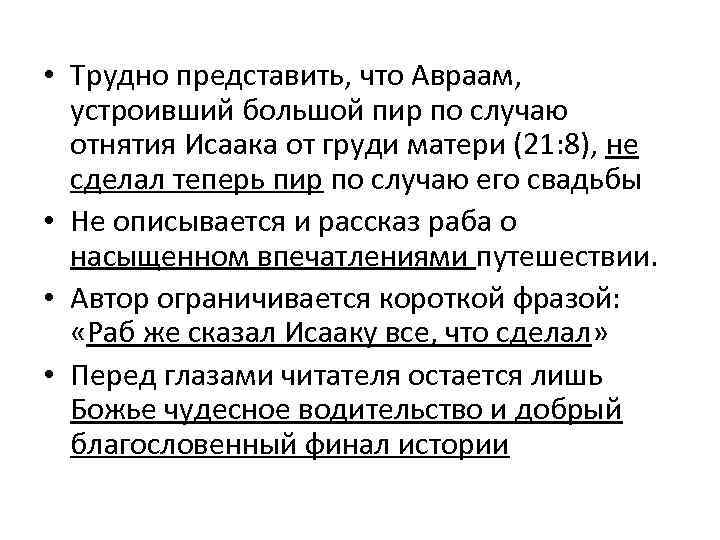 • Трудно представить, что Авраам, устроивший большой пир по случаю отнятия Исаака от груди матери (21:8), не сделал теперь пир по случаю его свадьбы

• Не описывается и рассказ раба о насыщенном впечатлениями путешествии.

• Автор ограничивается короткой фразой: «Раб же сказал Исааку все, что сделал»

• Перед глазами читателя остается лишь Божье чудесное водительство и добрый благословенный финал истории